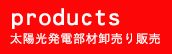 products
太陽光発電部材卸売り販売